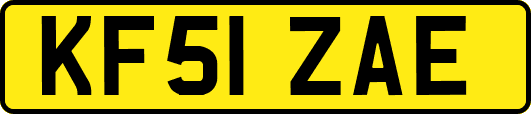 KF51 ZAE